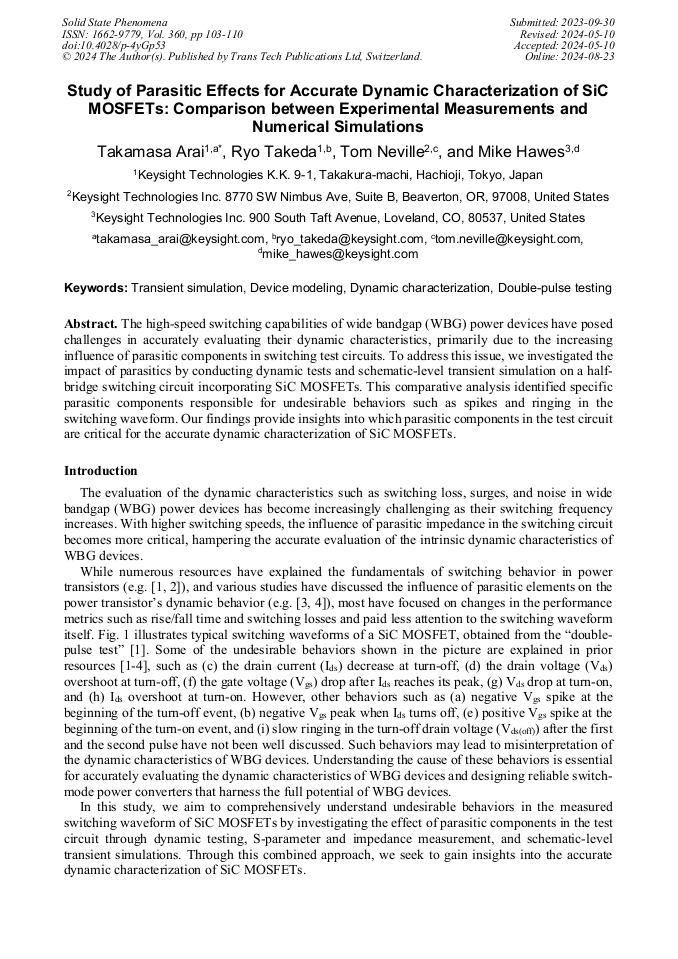 Solid State Phenomena
ISSN: 1662-9779, Vol. 360, pp 103-110
doi:10.4028/p-4yGp53
© 2024 The Author(s). Published by Trans Tech Publications Ltd, Switzerland.

Submitted: 2023-09-30
Revised: 2024-05-10
Accepted: 2024-05-10
Online: 2024-08-23

Study of Parasitic Effects for Accurate Dynamic Characterization of SiC MOSFETs: Comparison between Experimental Measurements and Numerical Simulations

Takamasa Arai$^{1,a*}$, Ryo Takeda$^{1,b}$, Tom Neville$^{2,c}$, and Mike Hawes$^{3,d}$

$^1$Keysight Technologies K.K. 9-1, Takakura-machi, Hachioji, Tokyo, Japan

$^2$Keysight Technologies Inc. 8770 SW Nimbus Ave, Suite B, Beaverton, OR, 97008, United States

$^3$Keysight Technologies Inc. 900 South Taft Avenue, Loveland, CO, 80537, United States

$^a$takamasa_arai@keysight.com, $^b$ryo_takeda@keysight.com, $^c$tom.neville@keysight.com, $^d$mike_hawes@keysight.com

Keywords: Transient simulation, Device modeling, Dynamic characterization, Double-pulse testing

Abstract. The high-speed switching capabilities of wide bandgap (WBG) power devices have posed challenges in accurately evaluating their dynamic characteristics, primarily due to the increasing influence of parasitic components in switching test circuits. To address this issue, we investigated the impact of parasitics by conducting dynamic tests and schematic-level transient simulation on a half-bridge switching circuit incorporating SiC MOSFETs. This comparative analysis identified specific parasitic components responsible for undesirable behaviors such as spikes and ringing in the switching waveform. Our findings provide insights into which parasitic components in the test circuit are critical for the accurate dynamic characterization of SiC MOSFETs.

Introduction

The evaluation of the dynamic characteristics such as switching loss, surges, and noise in wide bandgap (WBG) power devices has become increasingly challenging as their switching frequency increases. With higher switching speeds, the influence of parasitic impedance in the switching circuit becomes more critical, hampering the accurate evaluation of the intrinsic dynamic characteristics of WBG devices.

While numerous resources have explained the fundamentals of switching behavior in power transistors (e.g. [1, 2]), and various studies have discussed the influence of parasitic elements on the power transistor's dynamic behavior (e.g. [3, 4]), most have focused on changes in the performance metrics such as rise/fall time and switching losses and paid less attention to the switching waveform itself. Fig. 1 illustrates typical switching waveforms of a SiC MOSFET, obtained from the "double-pulse test" [1]. Some of the undesirable behaviors shown in the picture are explained in prior resources [1-4], such as (c) the drain current ($I_{ds}$) decrease at turn-off, (d) the drain voltage ($V_{ds}$) overshoot at turn-off, (f) the gate voltage ($V_{gs}$) drop after $I_{ds}$ reaches its peak, (g) $V_{ds}$ drop at turn-on, and (h) $I_{ds}$ overshoot at turn-on. However, other behaviors such as (a) negative $V_{gs}$ spike at the beginning of the turn-off event, (b) negative $V_{gs}$ peak when $I_{ds}$ turns off, (e) positive $V_{gs}$ spike at the beginning of the turn-on event, and (i) slow ringing in the turn-off drain voltage ($V_{ds(off)}$) after the first and the second pulse have not been well discussed. Such behaviors may lead to misinterpretation of the dynamic characteristics of WBG devices. Understanding the cause of these behaviors is essential for accurately evaluating the dynamic characteristics of WBG devices and designing reliable switch-mode power converters that harness the full potential of WBG devices.

In this study, we aim to comprehensively understand undesirable behaviors in the measured switching waveform of SiC MOSFETs by investigating the effect of parasitic components in the test circuit through dynamic testing, S-parameter and impedance measurement, and schematic-level transient simulations. Through this combined approach, we seek to gain insights into the accurate dynamic characterization of SiC MOSFETs.